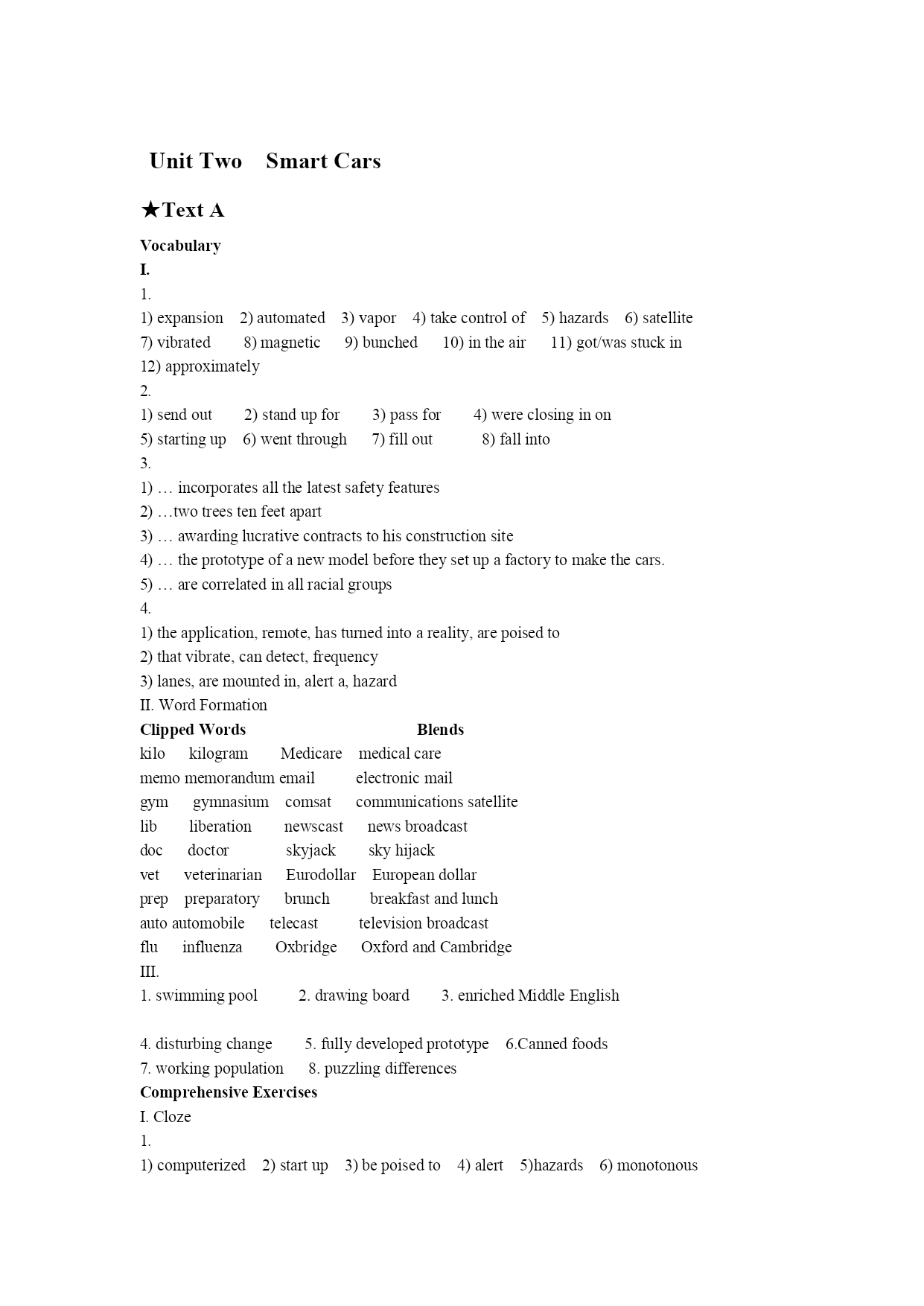 Unit Two Smart Cars

★Text A

Vocabulary
I.
1.
1) expansion 2) automated 3) vapor 4) take control of 5) hazards 6) satellite 7) vibrated 8) magnetic 9) bunched 10) in the air 11) got/was stuck in 12) approximately
2.
1) send out 2) stand up for 3) pass for 4) were closing in on 5) starting up 6) went through 7) fill out 8) fall into
3.
1) … incorporates all the latest safety features
2) …two trees ten feet apart
3) … awarding lucrative contracts to his construction site
4) … the prototype of a new model before they set up a factory to make the cars.
5) … are correlated in all racial groups
4.
1) the application, remote, has turned into a reality, are poised to
2) that vibrate, can detect, frequency
3) lanes, are mounted in, alert a, hazard
II. Word Formation

| Clipped Words | | Blends | |
|---|---|---|---|
| kilo | kilogram | Medicare | medical care |
| memo | memorandum | email | electronic mail |
| gym | gymnasium | comsat | communications satellite |
| lib | liberation | newscast | news broadcast |
| doc | doctor | skyjack | sky hijack |
| vet | veterinarian | Eurodollar | European dollar |
| prep | preparatory | brunch | breakfast and lunch |
| auto | automobile | telecast | television broadcast |
| flu | influenza | Oxbridge | Oxford and Cambridge |

III.
1. swimming pool 2. drawing board 3. enriched Middle English

4. disturbing change 5. fully developed prototype 6.Canned foods
7. working population 8. puzzling differences
Comprehensive Exercises
I. Cloze
1.
1) computerized 2) start up 3) be poised to 4) alert 5)hazards 6) monotonous